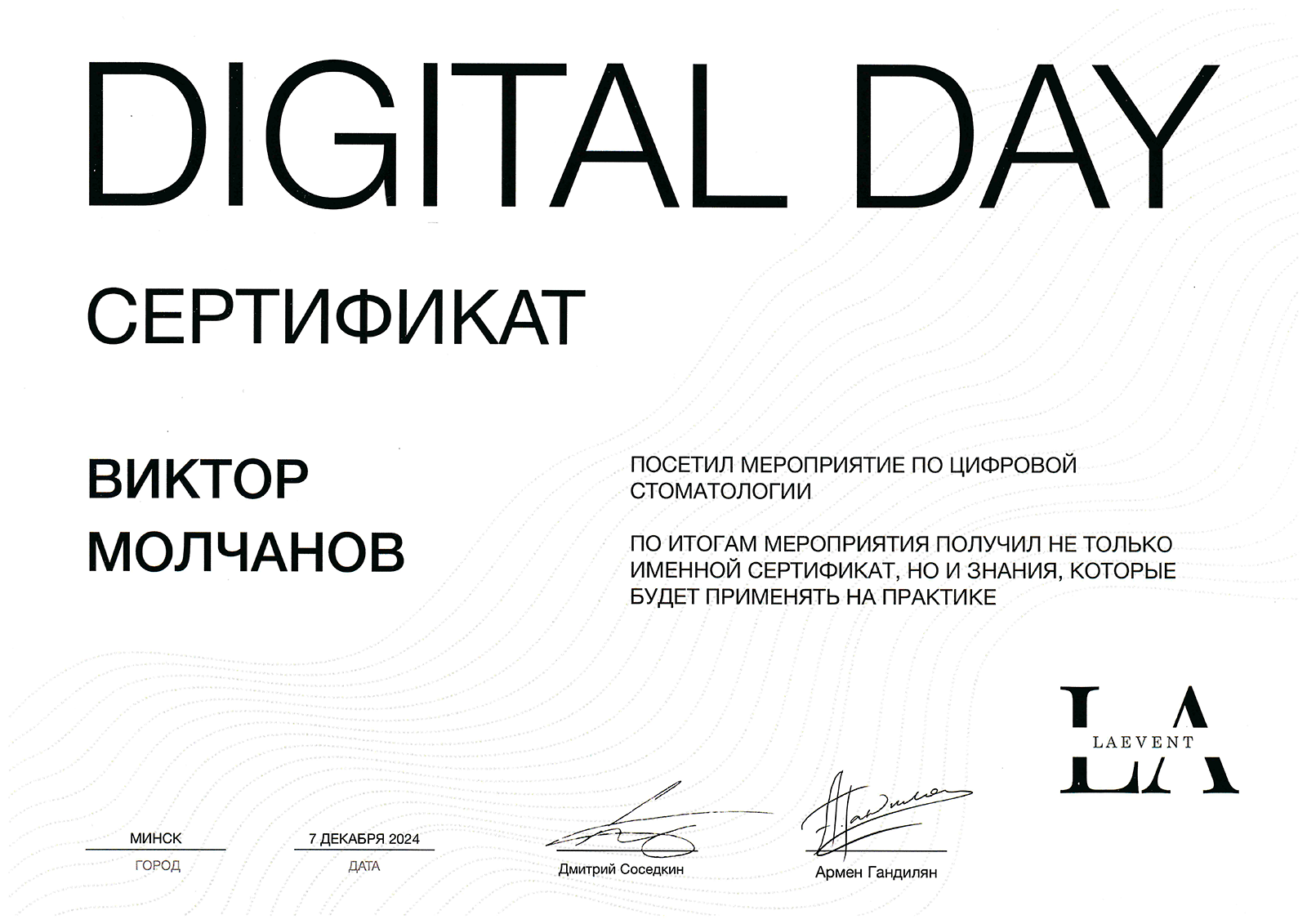 DIGITAL DAY

СЕРТИФИКАТ

ВИКТОР
МОЛЧАНОВ

ПОСЕТИЛ МЕРОПРИЯТИЕ ПО ЦИФРОВОЙ СТОМАТОЛОГИИ

ПО ИТОГАМ МЕРОПРИЯТИЯ ПОЛУЧИЛ НЕ ТОЛЬКО ИМЕННОЙ СЕРТИФИКАТ, НО И ЗНАНИЯ, КОТОРЫЕ БУДЕТ ПРИМЕНЯТЬ НА ПРАКТИКЕ

LA
LAEVENT

МИНСК
ГОРОД

7 ДЕКАБРЯ 2024
ДАТА

Дмитрий Соседкин

Армен Гандилян